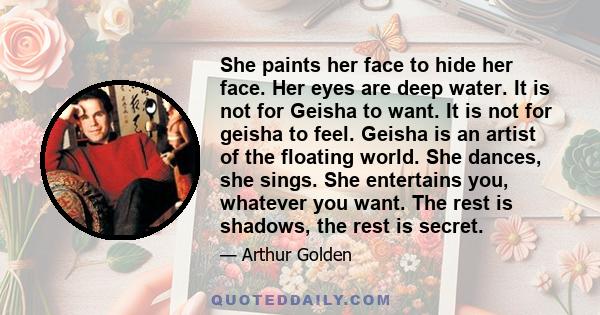 She paints her face to hide her face. Her eyes are deep water. It is not for Geisha to want. It is not for geisha to feel. Geisha is an artist of the floating world. She dances, she sings. She entertains you, whatever you want. The rest is shadows, the rest is secret.

— Arthur Golden

QUOTEDDAILY.COM